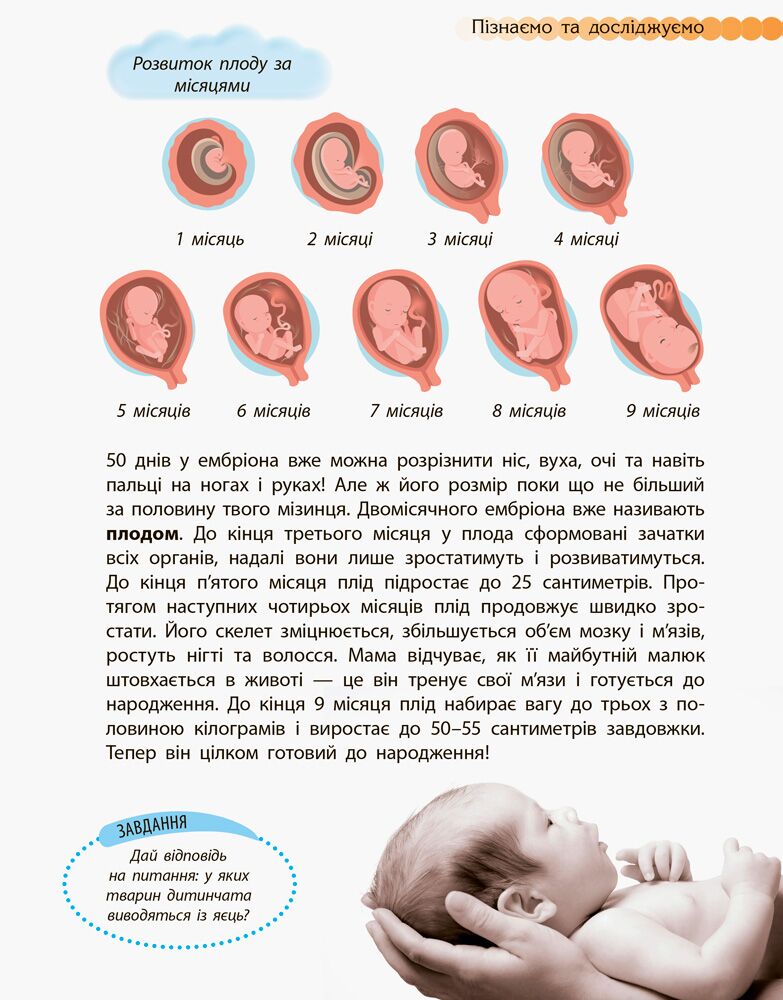 Пізнаємо та досліджуємо

Розвиток плоду за місяцями

1 місяць

2 місяці

3 місяці

4 місяці

5 місяців

6 місяців

7 місяців

8 місяців

9 місяців

50 днів у ембріона вже можна розрізнити ніс, вуха, очі та навіть пальці на ногах і руках! Але ж його розмір поки що не більший за половину твого мізинця. Двомісячного ембріона вже називають плодом. До кінця третього місяця у плода сформовані зачатки всіх органів, надалі вони лише зростатимуть і розвиватимуться. До кінця п'ятого місяця плід підростає до 25 сантиметрів. Протягом наступних чотирьох місяців плід продовжує швидко зростати. Його скелет зміцнюється, збільшується об'єм мозку і м'язів, ростуть нігті та волосся. Мама відчуває, як її майбутній малюк штовхається в животі — це він тренує свої м'язи і готується до народження. До кінця 9 місяця плід набирає вагу до трьох з половиною кілограмів і виростає до 50–55 сантиметрів завдовжки. Тепер він цілком готовий до народження!

ЗАВДАННЯ

Дай відповідь на питання: у яких тварин дитинчата виводяться із яєць?